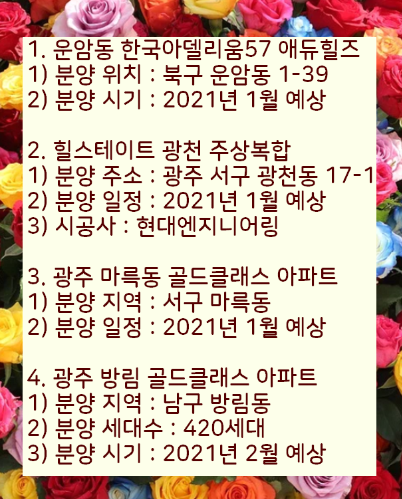 1. 운암동 한국아델리움57 애듀힐즈
1) 분양 위치 : 북구 운암동 1-39
2) 분양 시기 : 2021년 1월 예상

2. 힐스테이트 광천 주상복합
1) 분양 주소 : 광주 서구 광천동 17-1
2) 분양 일정 : 2021년 1월 예상
3) 시공사 : 현대엔지니어링

3. 광주 마륵동 골드클래스 아파트
1) 분양 지역 : 서구 마륵동
2) 분양 일정 : 2021년 1월 예상

4. 광주 방림 골드클래스 아파트
1) 분양 지역 : 남구 방림동
2) 분양 세대수 : 420세대
3) 분양 시기 : 2021년 2월 예상